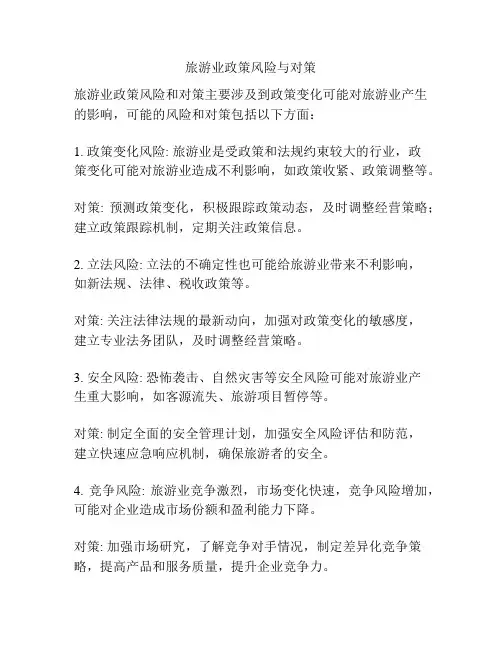 旅游业政策风险与对策

旅游业政策风险和对策主要涉及到政策变化可能对旅游业产生的影响，可能的风险和对策包括以下方面：

1. 政策变化风险: 旅游业是受政策和法规约束较大的行业，政策变化可能对旅游业造成不利影响，如政策收紧、政策调整等。

对策: 预测政策变化，积极跟踪政策动态，及时调整经营策略；建立政策跟踪机制，定期关注政策信息。

2. 立法风险: 立法的不确定性也可能给旅游业带来不利影响，如新法规、法律、税收政策等。

对策: 关注法律法规的最新动向，加强对政策变化的敏感度，建立专业法务团队，及时调整经营策略。

3. 安全风险: 恐怖袭击、自然灾害等安全风险可能对旅游业产生重大影响，如客源流失、旅游项目暂停等。

对策: 制定全面的安全管理计划，加强安全风险评估和防范，建立快速应急响应机制，确保旅游者的安全。

4. 竞争风险: 旅游业竞争激烈，市场变化快速，竞争风险增加，可能对企业造成市场份额和盈利能力下降。

对策: 加强市场研究，了解竞争对手情况，制定差异化竞争策略，提高产品和服务质量，提升企业竞争力。